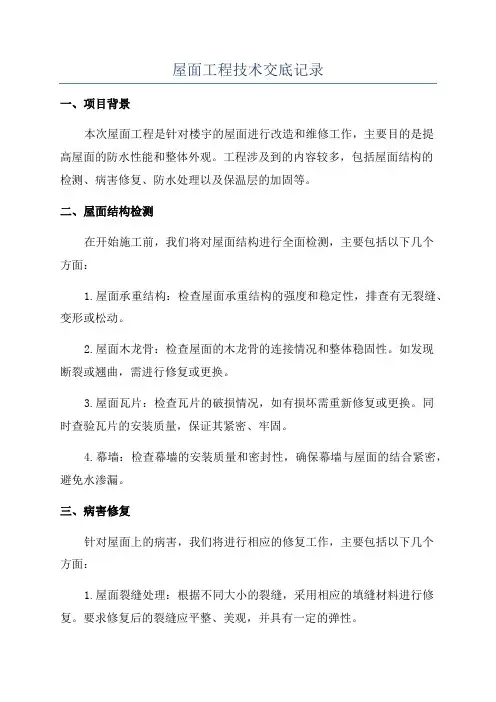 屋面工程技术交底记录

一、项目背景

本次屋面工程是针对楼宇的屋面进行改造和维修工作，主要目的是提高屋面的防水性能和整体外观。工程涉及到的内容较多，包括屋面结构的检测、病害修复、防水处理以及保温层的加固等。

二、屋面结构检测

在开始施工前，我们将对屋面结构进行全面检测，主要包括以下几个方面：

1.屋面承重结构：检查屋面承重结构的强度和稳定性，排查有无裂缝、变形或松动。

2.屋面木龙骨：检查屋面的木龙骨的连接情况和整体稳固性。如发现断裂或翘曲，需进行修复或更换。

3.屋面瓦片：检查瓦片的破损情况，如有损坏需重新修复或更换。同时查验瓦片的安装质量，保证其紧密、牢固。

4.幕墙：检查幕墙的安装质量和密封性，确保幕墙与屋面的结合紧密，避免水渗漏。

三、病害修复

针对屋面上的病害，我们将进行相应的修复工作，主要包括以下几个方面：

1.屋面裂缝处理：根据不同大小的裂缝，采用相应的填缝材料进行修复。要求修复后的裂缝应平整、美观，并具有一定的弹性。